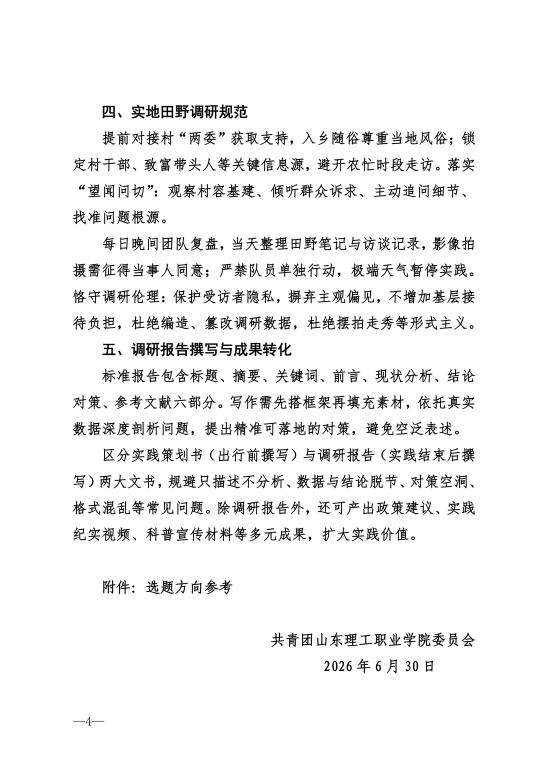 四、实地田野调研规范

提前对接村“两委”获取支持，入乡随俗尊重当地风俗；锁定村干部、致富带头人等关键信息源，避开农忙时段走访。落实“望闻问切”：观察村容基建、倾听群众诉求、主动追问细节、找准问题根源。

每日晚间团队复盘，当天整理田野笔记与访谈记录，影像拍摄需征得当事人同意；严禁队员单独行动，极端天气暂停实践。恪守调研伦理：保护受访者隐私，摒弃主观偏见，不增加基层接待负担，杜绝编造、篡改调研数据，杜绝摆拍走秀等形式主义。

五、调研报告撰写与成果转化

标准报告包含标题、摘要、关键词、前言、现状分析、结论对策、参考文献六部分。写作需先搭框架再填充素材，依托真实数据深度剖析问题，提出精准可落地的对策，避免空泛表述。

区分实践策划书（出行前撰写）与调研报告（实践结束后撰写）两大文书，规避只描述不分析、数据与结论脱节、对策空洞、格式混乱等常见问题。除调研报告外，还可产出政策建议、实践纪实视频、科普宣传材料等多元成果，扩大实践价值。

附件：选题方向参考

共青团山东理工职业学院委员会
2026年6月30日

—4—